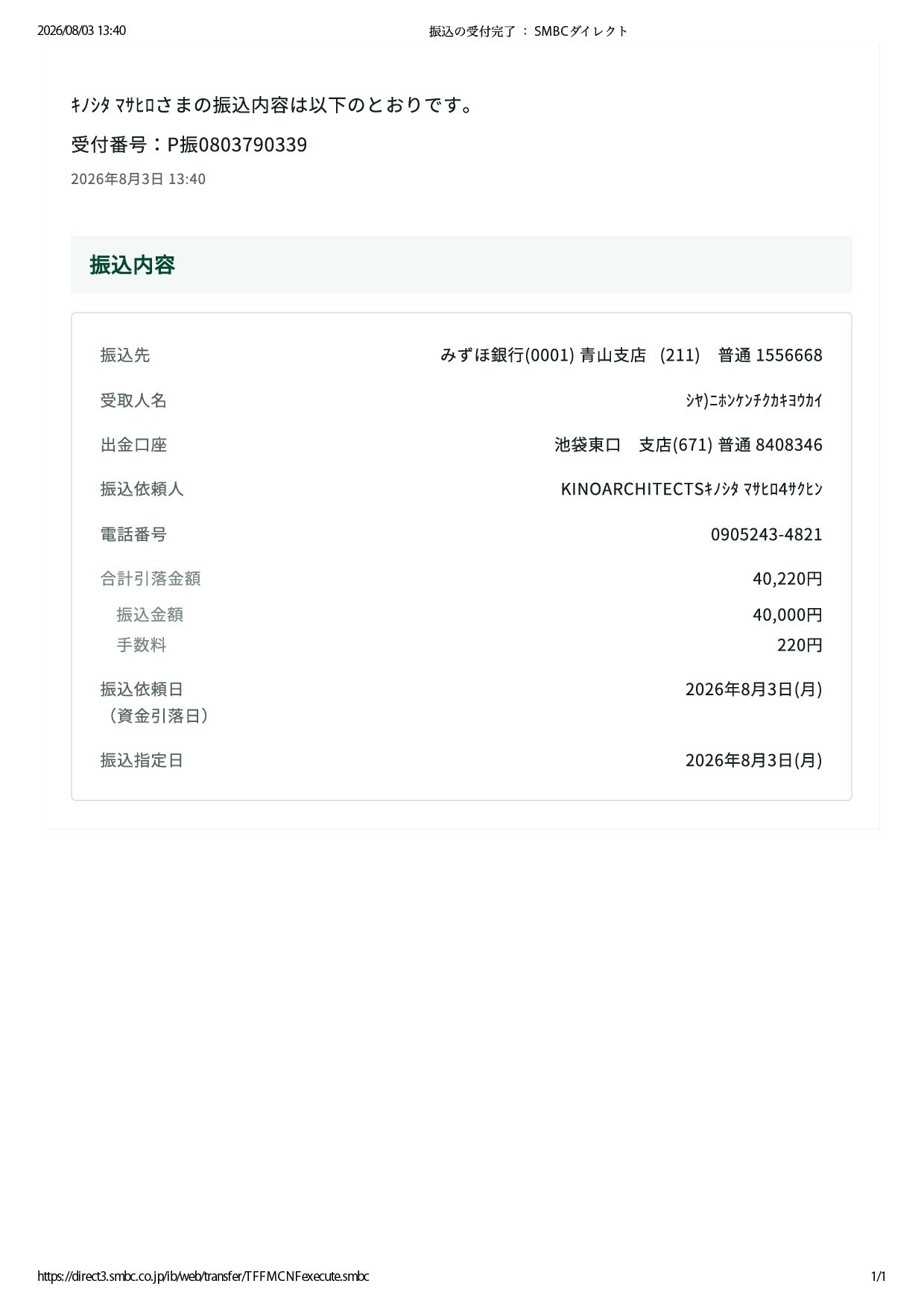 2026/08/03 13:40 振込の受付完了 : SMBCダイレクト

ｷﾉｼﾀ ﾏｻﾋﾛさまの振込内容は以下のとおりです。

受付番号：P振0803790339

2026年8月3日 13:40

振込内容

振込先 みずほ銀行(0001) 青山支店 (211) 普通 1556668

受取人名 ｼﾔ)ﾆﾎﾝｹﾝﾁｸｶｷﾖｳｶｲ

出金口座 池袋東口 支店(671) 普通 8408346

振込依頼人 KINOARCHITECTSｷﾉｼﾀ ﾏｻﾋﾛ4ｻｸﾋﾝ

電話番号 0905243-4821

合計引落金額 40,220円

振込金額 40,000円

手数料 220円

振込依頼日
（資金引落日） 2026年8月3日(月)

振込指定日 2026年8月3日(月)

https://direct3.smbc.co.jp/ib/web/transfer/TFFMCNFexecute.smbc 1/1